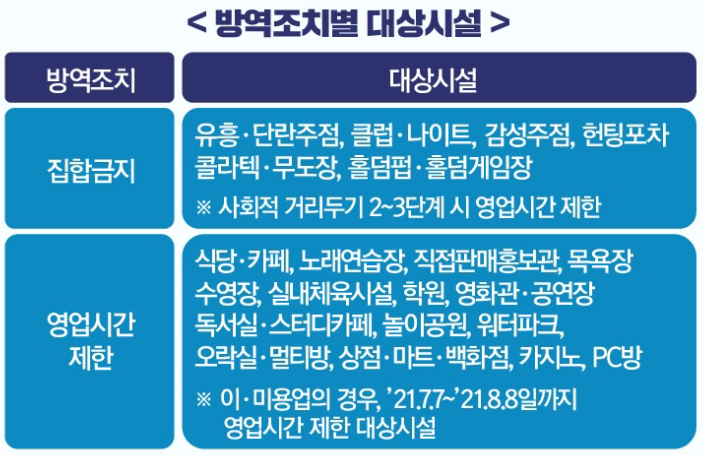 < 방역조치별 대상시설 >

| 방역조치 | 대상시설 |
|---|---|
| 집합금지 | 유흥·단란주점, 클럽·나이트, 감성주점, 헌팅포차 콜라텍·무도장, 홀덤펍·홀덤게임장 ※ 사회적 거리두기 2~3단계 시 영업시간 제한 |
| 영업시간 제한 | 식당·카페, 노래연습장, 직접판매홍보관, 목욕장 수영장, 실내체육시설, 학원, 영화관·공연장 독서실·스터디카페, 놀이공원, 워터파크, 오락실·멀티방, 상점·마트·백화점, 카지노, PC방 ※ 이·미용업의 경우, '21.7.7~'21.8.8일까지 영업시간 제한 대상시설 |